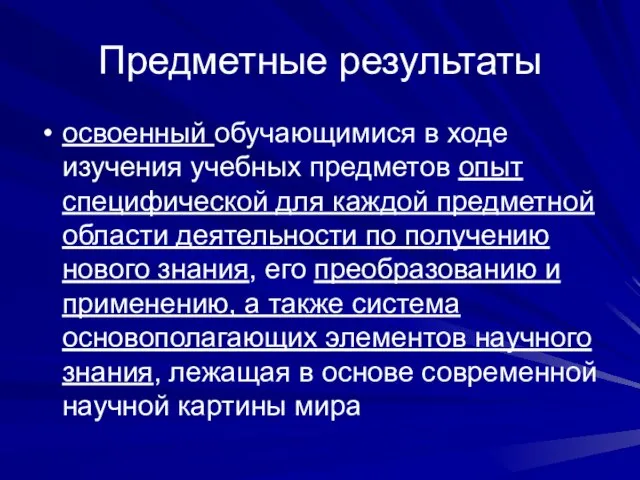 Предметные результаты

• освоенный обучающимися в ходе изучения учебных предметов опыт специфической для каждой предметной области деятельности по получению нового знания, его преобразованию и применению, а также система основополагающих элементов научного знания, лежащая в основе современной научной картины мира